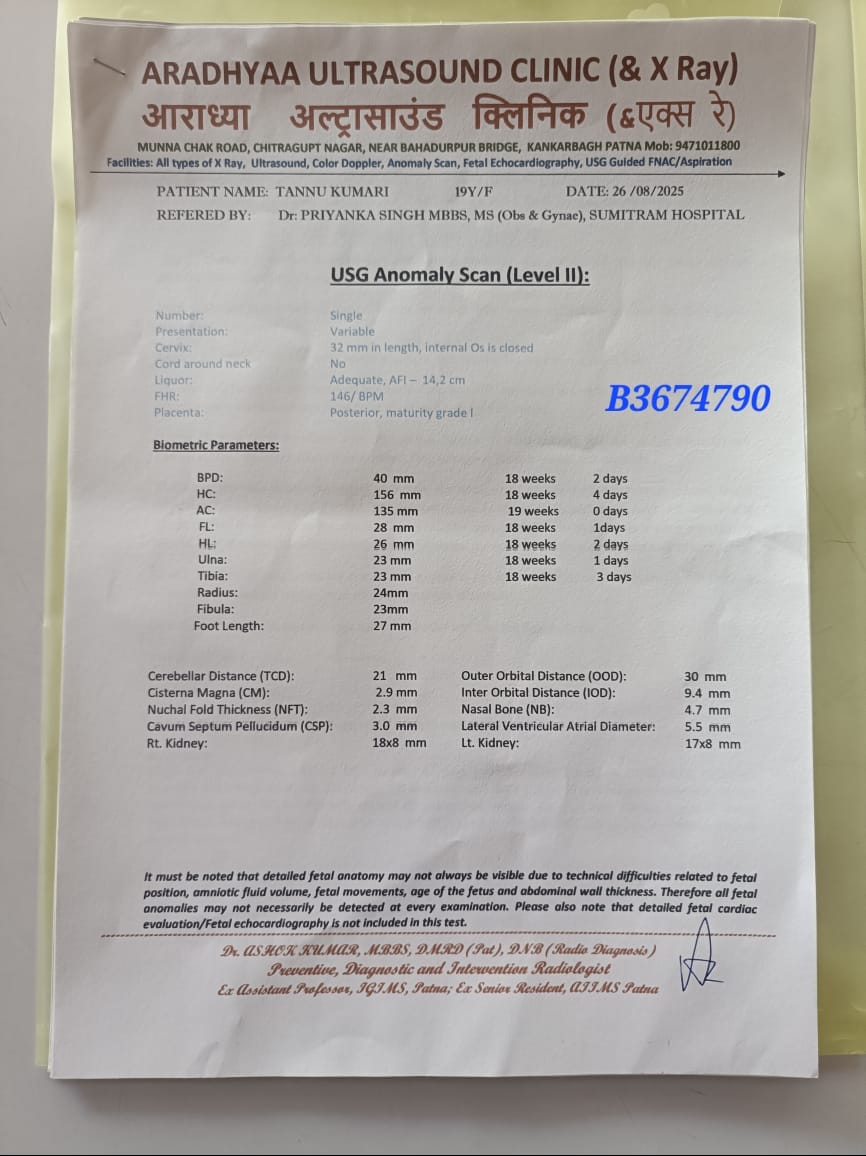 ARADHYAA ULTRASOUND CLINIC (& X Ray)
आराध्या अल्ट्रासाउंड क्लिनिक (&एक्स रे)
MUNNA CHAK ROAD, CHITRAGUPT NAGAR, NEAR BAHADURPUR BRIDGE, KANKARBAGH PATNA Mob: 9471011800
Facilities: All types of X Ray, Ultrasound, Color Doppler, Anomaly Scan, Fetal Echocardiography, USG Guided FNAC/Aspiration

PATIENT NAME: TANNU KUMARI 19Y/F DATE: 26 /08/2025
REFERED BY: Dr: PRIYANKA SINGH MBBS, MS (Obs & Gynae), SUMITRAM HOSPITAL

USG Anomaly Scan (Level II):

| | |
|---|---|
| Number: | Single |
| Presentation: | Variable |
| Cervix: | 32 mm in length, internal Os is closed |
| Cord around neck | No |
| Liquor: | Adequate, AFI – 14,2 cm |
| FHR: | 146/ BPM |
| Placenta: | Posterior, maturity grade I |

B3674790

Biometric Parameters:

| | | | |
|---|---|---|---|
| BPD: | 40 mm | 18 weeks | 2 days |
| HC: | 156 mm | 18 weeks | 4 days |
| AC: | 135 mm | 19 weeks | 0 days |
| FL: | 28 mm | 18 weeks | 1days |
| HL: | 26 mm | 18 weeks | 2 days |
| Ulna: | 23 mm | 18 weeks | 1 days |
| Tibia: | 23 mm | 18 weeks | 3 days |
| Radius: | 24mm | | |
| Fibula: | 23mm | | |
| Foot Length: | 27 mm | | |

| | | | |
|---|---|---|---|
| Cerebellar Distance (TCD): | 21 mm | Outer Orbital Distance (OOD): | 30 mm |
| Cisterna Magna (CM): | 2.9 mm | Inter Orbital Distance (IOD): | 9.4 mm |
| Nuchal Fold Thickness (NFT): | 2.3 mm | Nasal Bone (NB): | 4.7 mm |
| Cavum Septum Pellucidum (CSP): | 3.0 mm | Lateral Ventricular Atrial Diameter: | 5.5 mm |
| Rt. Kidney: | 18x8 mm | Lt. Kidney: | 17x8 mm |

It must be noted that detailed fetal anatomy may not always be visible due to technical difficulties related to fetal position, amniotic fluid volume, fetal movements, age of the fetus and abdominal wall thickness. Therefore all fetal anomalies may not necessarily be detected at every examination. Please also note that detailed fetal cardiac evaluation/Fetal echocardiography is not included in this test.

Dr. ASHOK KUMAR, MBBS, DMRD (Pat), DNB (Radio Diagnosis)
Preventive, Diagnostic and Intervention Radiologist
Ex Assistant Professor, IGIMS, Patna; Ex Senior Resident, AIIMS Patna